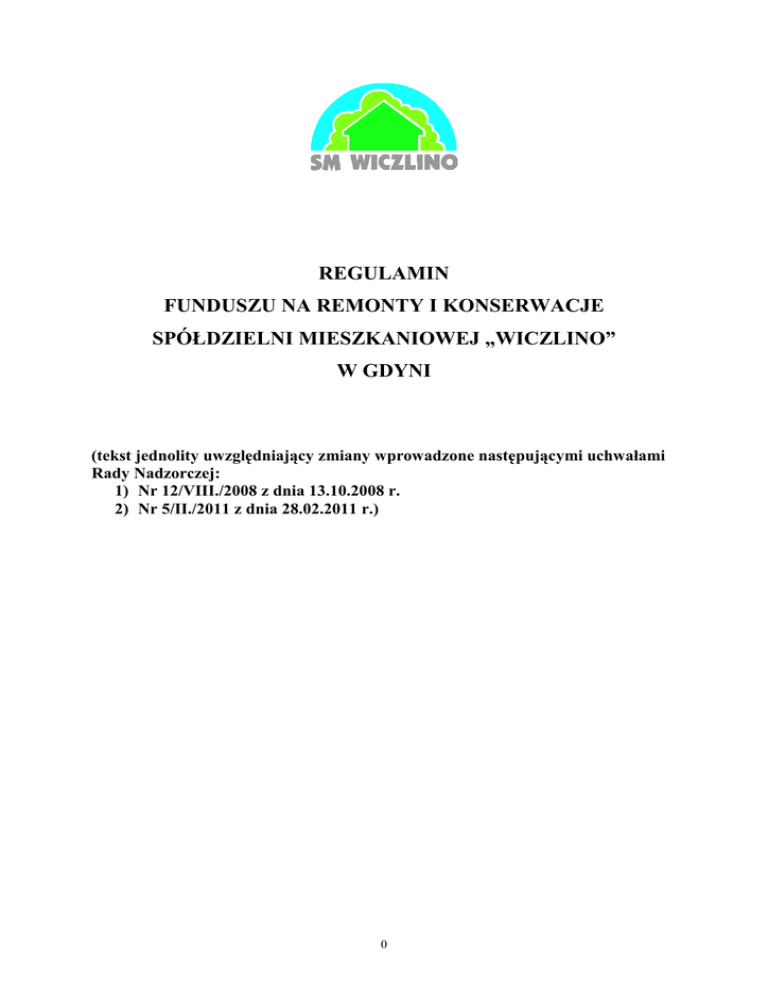 SM WICZLINO

REGULAMIN
FUNDUSZU NA REMONTY I KONSERWACJE
SPÓŁDZIELNI MIESZKANIOWEJ „WICZLINO”
W GDYNI

(tekst jednolity uwzględniający zmiany wprowadzone następującymi uchwałami Rady Nadzorczej:
1) Nr 12/VIII./2008 z dnia 13.10.2008 r.
2) Nr 5/II./2011 z dnia 28.02.2011 r.)

0